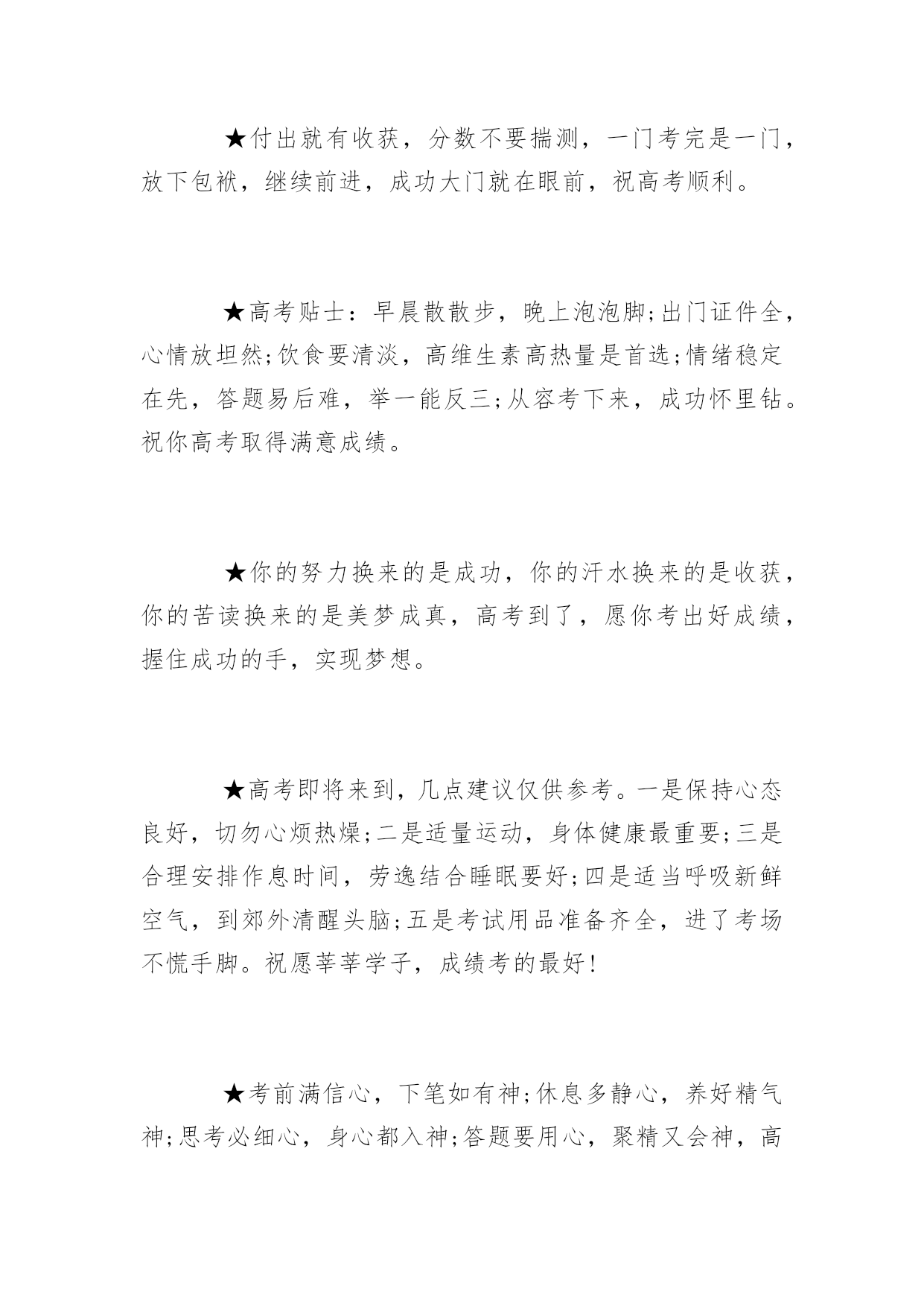 ★付出就有收获，分数不要揣测，一门考完是一门，放下包袱，继续前进，成功大门就在眼前，祝高考顺利。

★高考贴士：早晨散散步，晚上泡泡脚;出门证件全，心情放坦然;饮食要清淡，高维生素高热量是首选;情绪稳定在先，答题易后难，举一能反三;从容考下来，成功怀里钻。祝你高考取得满意成绩。

★你的努力换来的是成功，你的汗水换来的是收获，你的苦读换来的是美梦成真，高考到了，愿你考出好成绩，握住成功的手，实现梦想。

★高考即将来到，几点建议仅供参考。一是保持心态良好，切勿心烦热燥;二是适量运动，身体健康最重要;三是合理安排作息时间，劳逸结合睡眠要好;四是适当呼吸新鲜空气，到郊外清醒头脑;五是考试用品准备齐全，进了考场不慌手脚。祝愿莘莘学子，成绩考的最好!

★考前满信心，下笔如有神;休息多静心，养好精气神;思考必细心，身心都入神;答题要用心，聚精又会神，高